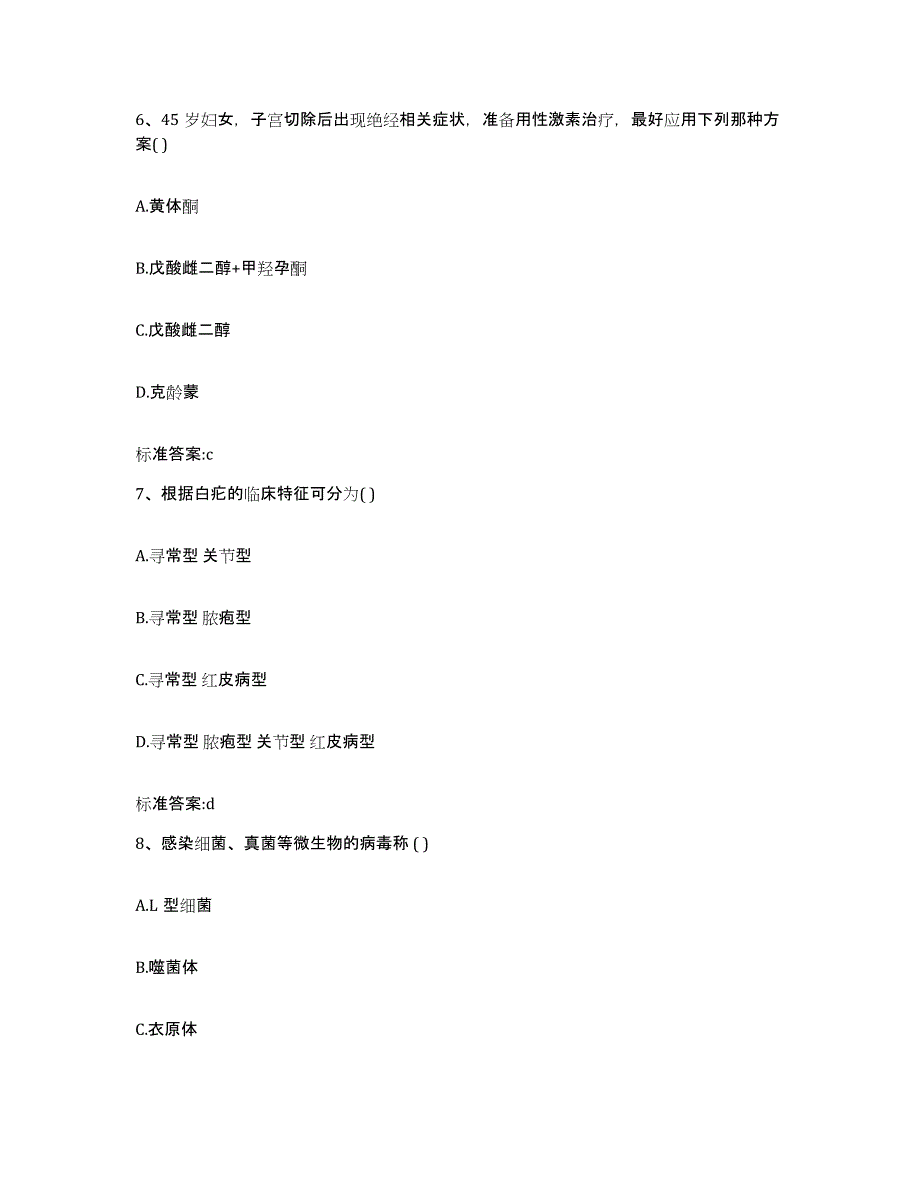 6、45 岁妇女，子宫切除后出现绝经相关症状，准备用性激素治疗，最好应用下列那种方案( )

A.黄体酮

B.戊酸雌二醇+甲羟孕酮

C.戊酸雌二醇

D.克龄蒙

标准答案:c

7、根据白疕的临床特征可分为( )

A.寻常型 关节型

B.寻常型 脓疱型

C.寻常型 红皮病型

D.寻常型 脓疱型 关节型 红皮病型

标准答案:d

8、感染细菌、真菌等微生物的病毒称 ( )

A.L 型细菌

B.噬菌体

C.衣原体